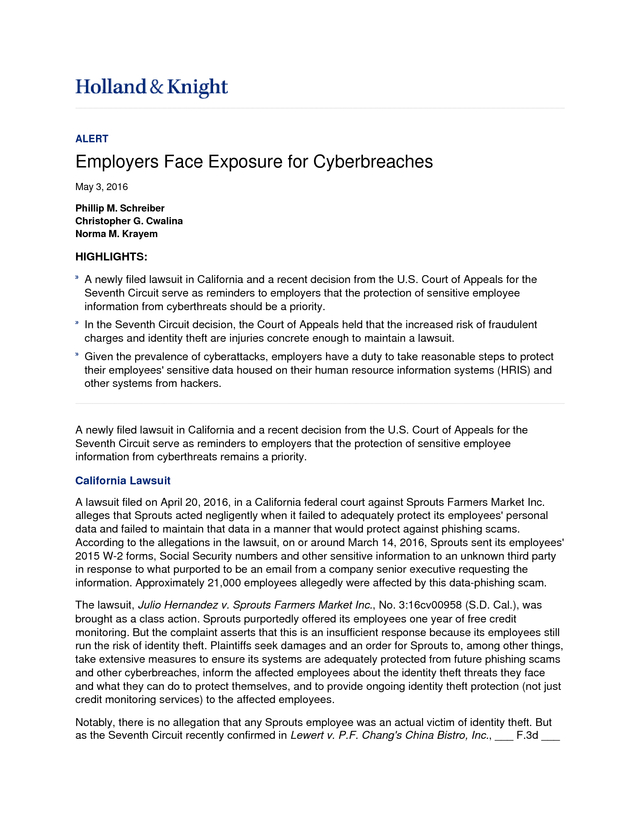 Holland & Knight

ALERT

Employers Face Exposure for Cyberbreaches

May 3, 2016

Phillip M. Schreiber
Christopher G. Cwalina
Norma M. Krayem

HIGHLIGHTS:

» A newly filed lawsuit in California and a recent decision from the U.S. Court of Appeals for the Seventh Circuit serve as reminders to employers that the protection of sensitive employee information from cyberthreats should be a priority.

» In the Seventh Circuit decision, the Court of Appeals held that the increased risk of fraudulent charges and identity theft are injuries concrete enough to maintain a lawsuit.

» Given the prevalence of cyberattacks, employers have a duty to take reasonable steps to protect their employees' sensitive data housed on their human resource information systems (HRIS) and other systems from hackers.

A newly filed lawsuit in California and a recent decision from the U.S. Court of Appeals for the Seventh Circuit serve as reminders to employers that the protection of sensitive employee information from cyberthreats remains a priority.

California Lawsuit

A lawsuit filed on April 20, 2016, in a California federal court against Sprouts Farmers Market Inc. alleges that Sprouts acted negligently when it failed to adequately protect its employees' personal data and failed to maintain that data in a manner that would protect against phishing scams. According to the allegations in the lawsuit, on or around March 14, 2016, Sprouts sent its employees' 2015 W-2 forms, Social Security numbers and other sensitive information to an unknown third party in response to what purported to be an email from a company senior executive requesting the information. Approximately 21,000 employees allegedly were affected by this data-phishing scam.

The lawsuit, Julio Hernandez v. Sprouts Farmers Market Inc., No. 3:16cv00958 (S.D. Cal.), was brought as a class action. Sprouts purportedly offered its employees one year of free credit monitoring. But the complaint asserts that this is an insufficient response because its employees still run the risk of identity theft. Plaintiffs seek damages and an order for Sprouts to, among other things, take extensive measures to ensure its systems are adequately protected from future phishing scams and other cyberbreaches, inform the affected employees about the identity theft threats they face and what they can do to protect themselves, and to provide ongoing identity theft protection (not just credit monitoring services) to the affected employees.

Notably, there is no allegation that any Sprouts employee was an actual victim of identity theft. But as the Seventh Circuit recently confirmed in Lewert v. P.F. Chang's China Bistro, Inc., ___ F.3d ___